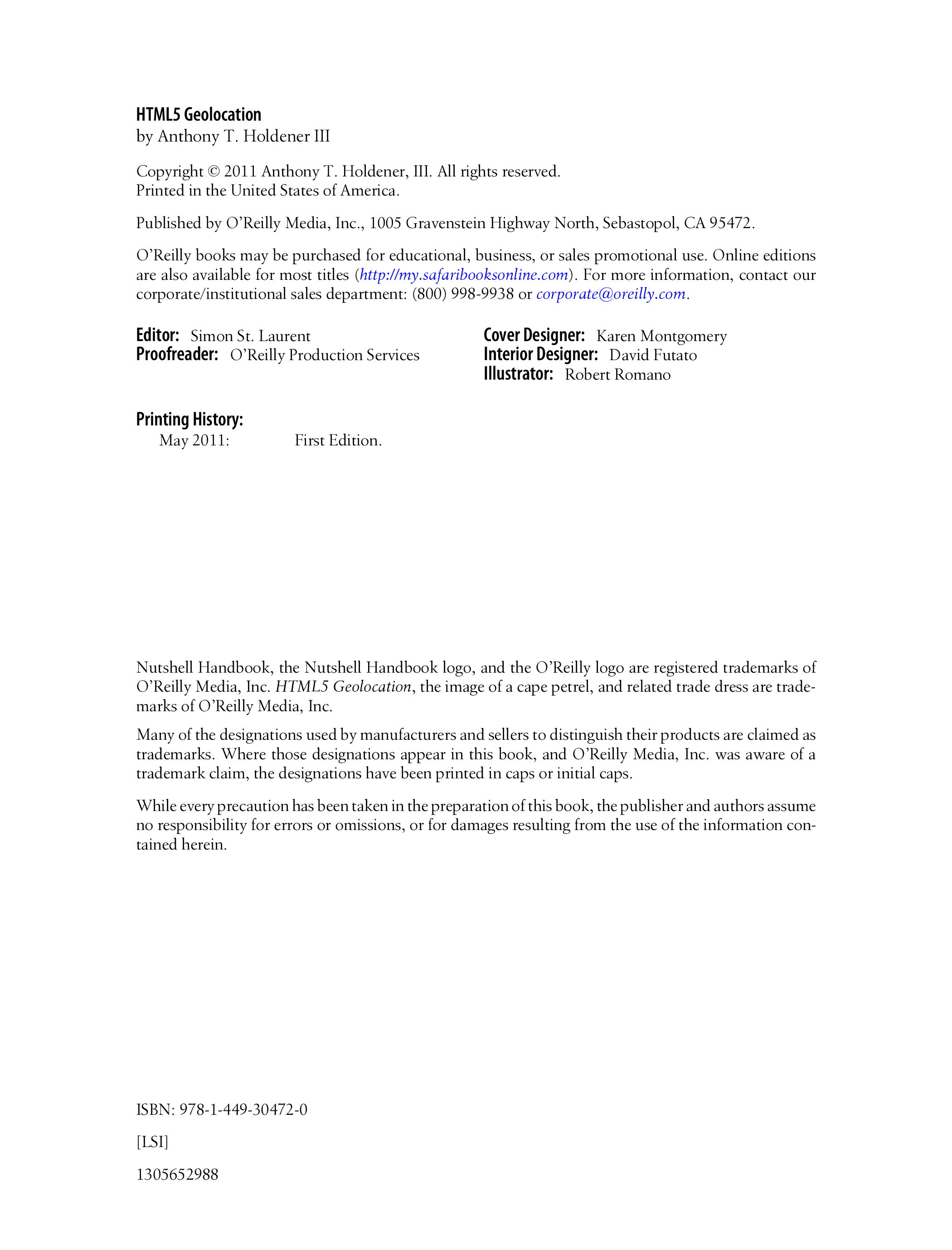 HTML5 Geolocation
by Anthony T. Holdener III

Copyright © 2011 Anthony T. Holdener, III. All rights reserved.
Printed in the United States of America.

Published by O'Reilly Media, Inc., 1005 Gravenstein Highway North, Sebastopol, CA 95472.

O'Reilly books may be purchased for educational, business, or sales promotional use. Online editions are also available for most titles (http://my.safaribooksonline.com). For more information, contact our corporate/institutional sales department: (800) 998-9938 or corporate@oreilly.com.

Editor: Simon St. Laurent
Proofreader: O'Reilly Production Services

Cover Designer: Karen Montgomery
Interior Designer: David Futato
Illustrator: Robert Romano

Printing History:
May 2011: First Edition.

Nutshell Handbook, the Nutshell Handbook logo, and the O'Reilly logo are registered trademarks of O'Reilly Media, Inc. HTML5 Geolocation, the image of a cape petrel, and related trade dress are trademarks of O'Reilly Media, Inc.

Many of the designations used by manufacturers and sellers to distinguish their products are claimed as trademarks. Where those designations appear in this book, and O'Reilly Media, Inc. was aware of a trademark claim, the designations have been printed in caps or initial caps.

While every precaution has been taken in the preparation of this book, the publisher and authors assume no responsibility for errors or omissions, or for damages resulting from the use of the information contained herein.

ISBN: 978-1-449-30472-0

[LSI]

1305652988